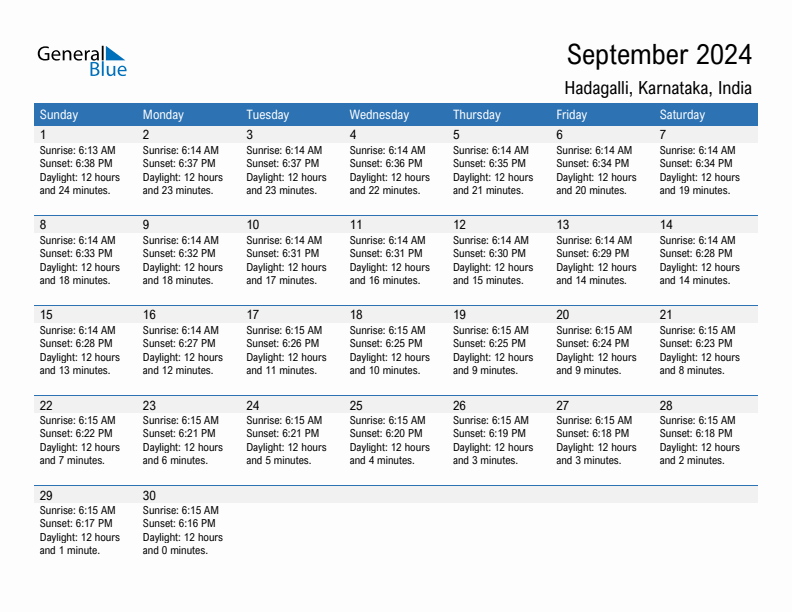 General Blue

September 2024

Hadagalli, Karnataka, India

| Sunday | Monday | Tuesday | Wednesday | Thursday | Friday | Saturday |
|---|---|---|---|---|---|---|
| 1 Sunrise: 6:13 AM Sunset: 6:38 PM Daylight: 12 hours and 24 minutes. | 2 Sunrise: 6:14 AM Sunset: 6:37 PM Daylight: 12 hours and 23 minutes. | 3 Sunrise: 6:14 AM Sunset: 6:37 PM Daylight: 12 hours and 23 minutes. | 4 Sunrise: 6:14 AM Sunset: 6:36 PM Daylight: 12 hours and 22 minutes. | 5 Sunrise: 6:14 AM Sunset: 6:35 PM Daylight: 12 hours and 21 minutes. | 6 Sunrise: 6:14 AM Sunset: 6:34 PM Daylight: 12 hours and 20 minutes. | 7 Sunrise: 6:14 AM Sunset: 6:34 PM Daylight: 12 hours and 19 minutes. |
| 8 Sunrise: 6:14 AM Sunset: 6:33 PM Daylight: 12 hours and 18 minutes. | 9 Sunrise: 6:14 AM Sunset: 6:32 PM Daylight: 12 hours and 18 minutes. | 10 Sunrise: 6:14 AM Sunset: 6:31 PM Daylight: 12 hours and 17 minutes. | 11 Sunrise: 6:14 AM Sunset: 6:31 PM Daylight: 12 hours and 16 minutes. | 12 Sunrise: 6:14 AM Sunset: 6:30 PM Daylight: 12 hours and 15 minutes. | 13 Sunrise: 6:14 AM Sunset: 6:29 PM Daylight: 12 hours and 14 minutes. | 14 Sunrise: 6:14 AM Sunset: 6:28 PM Daylight: 12 hours and 14 minutes. |
| 15 Sunrise: 6:14 AM Sunset: 6:28 PM Daylight: 12 hours and 13 minutes. | 16 Sunrise: 6:14 AM Sunset: 6:27 PM Daylight: 12 hours and 12 minutes. | 17 Sunrise: 6:15 AM Sunset: 6:26 PM Daylight: 12 hours and 11 minutes. | 18 Sunrise: 6:15 AM Sunset: 6:25 PM Daylight: 12 hours and 10 minutes. | 19 Sunrise: 6:15 AM Sunset: 6:25 PM Daylight: 12 hours and 9 minutes. | 20 Sunrise: 6:15 AM Sunset: 6:24 PM Daylight: 12 hours and 9 minutes. | 21 Sunrise: 6:15 AM Sunset: 6:23 PM Daylight: 12 hours and 8 minutes. |
| 22 Sunrise: 6:15 AM Sunset: 6:22 PM Daylight: 12 hours and 7 minutes. | 23 Sunrise: 6:15 AM Sunset: 6:21 PM Daylight: 12 hours and 6 minutes. | 24 Sunrise: 6:15 AM Sunset: 6:21 PM Daylight: 12 hours and 5 minutes. | 25 Sunrise: 6:15 AM Sunset: 6:20 PM Daylight: 12 hours and 4 minutes. | 26 Sunrise: 6:15 AM Sunset: 6:19 PM Daylight: 12 hours and 3 minutes. | 27 Sunrise: 6:15 AM Sunset: 6:18 PM Daylight: 12 hours and 3 minutes. | 28 Sunrise: 6:15 AM Sunset: 6:18 PM Daylight: 12 hours and 2 minutes. |
| 29 Sunrise: 6:15 AM Sunset: 6:17 PM Daylight: 12 hours and 1 minute. | 30 Sunrise: 6:15 AM Sunset: 6:16 PM Daylight: 12 hours and 0 minutes. | | | | | |